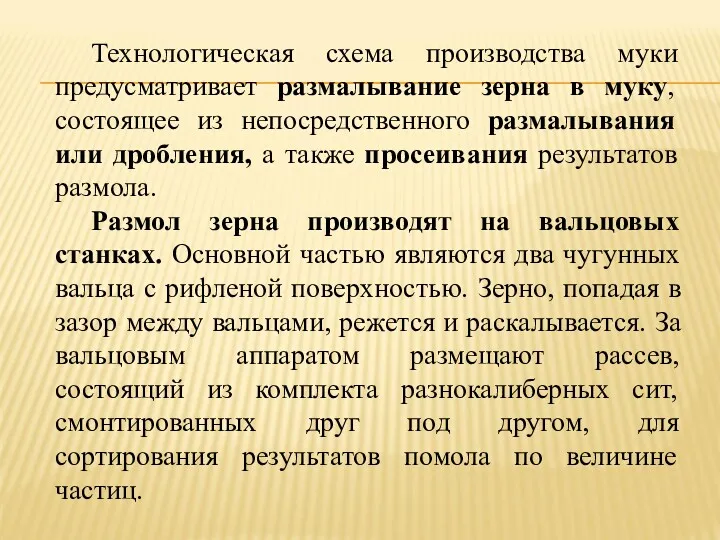 Технологическая схема производства муки предусматривает размалывание зерна в муку, состоящее из непосредственного размалывания или дробления, а также просеивания результатов размола.

Размол зерна производят на вальцовых станках. Основной частью являются два чугунных вальца с рифленой поверхностью. Зерно, попадая в зазор между вальцами, режется и раскалывается. За вальцовым аппаратом размещают рассев, состоящий из комплекта разнокалиберных сит, смонтированных друг под другом, для сортирования результатов помола по величине частиц.